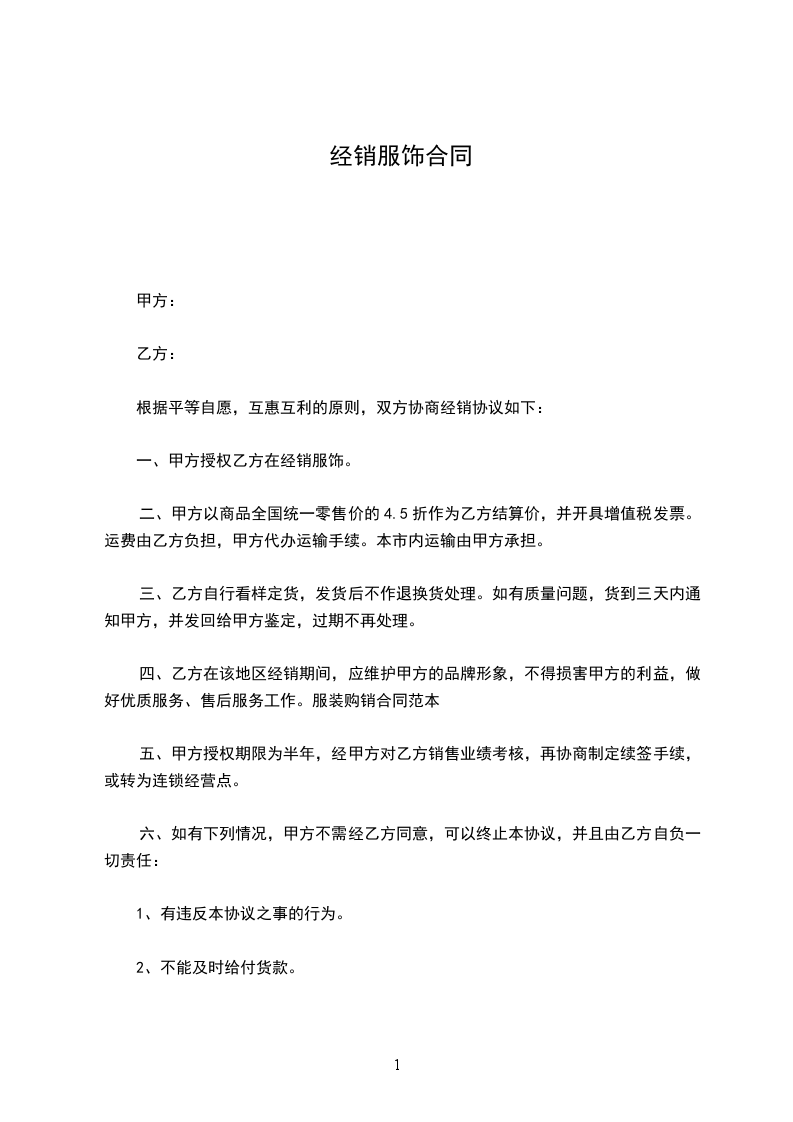 经销服饰合同

甲方：

乙方：

根据平等自愿，互惠互利的原则，双方协商经销协议如下：

一、甲方授权乙方在经销服饰。

二、甲方以商品全国统一零售价的 4.5 折作为乙方结算价，并开具增值税发票。运费由乙方负担，甲方代办运输手续。本市内运输由甲方承担。

三、乙方自行看样定货，发货后不作退换货处理。如有质量问题，货到三天内通知甲方，并发回给甲方鉴定，过期不再处理。

四、乙方在该地区经销期间，应维护甲方的品牌形象，不得损害甲方的利益，做好优质服务、售后服务工作。服装购销合同范本

五、甲方授权期限为半年，经甲方对乙方销售业绩考核，再协商制定续签手续，或转为连锁经营点。

六、如有下列情况，甲方不需经乙方同意，可以终止本协议，并且由乙方自负一切责任：

1、有违反本协议之事的行为。

2、不能及时给付货款。

1